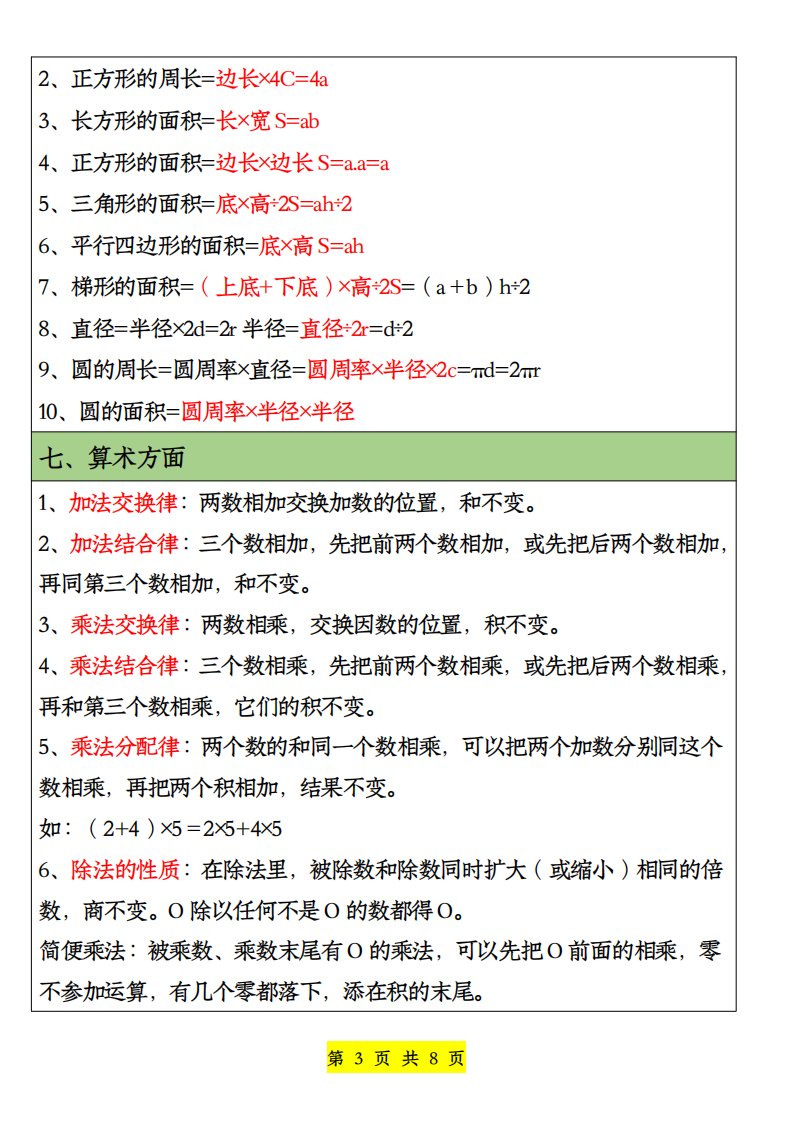 2、正方形的周长=边长×4C=4a

3、长方形的面积=长×宽 S=ab

4、正方形的面积=边长×边长 S=a.a=a

5、三角形的面积=底×高÷2S=ah÷2

6、平行四边形的面积=底×高 S=ah

7、梯形的面积=（上底+下底）×高÷2S=（a+b）h÷2

8、直径=半径×2d=2r 半径=直径÷2r=d÷2

9、圆的周长=圆周率×直径=圆周率×半径×2c=πd=2πr

10、圆的面积=圆周率×半径×半径

七、算术方面

1、加法交换律：两数相加交换加数的位置，和不变。

2、加法结合律：三个数相加，先把前两个数相加，或先把后两个数相加，再同第三个数相加，和不变。

3、乘法交换律：两数相乘，交换因数的位置，积不变。

4、乘法结合律：三个数相乘，先把前两个数相乘，或先把后两个数相乘，再和第三个数相乘，它们的积不变。

5、乘法分配律：两个数的和同一个数相乘，可以把两个加数分别同这个数相乘，再把两个积相加，结果不变。

如：（2+4）×5＝2×5+4×5

6、除法的性质：在除法里，被除数和除数同时扩大（或缩小）相同的倍数，商不变。O 除以任何不是 O 的数都得 O。

简便乘法：被乘数、乘数末尾有 O 的乘法，可以先把 O 前面的相乘，零不参加运算，有几个零都落下，添在积的末尾。

第 3 页 共 8 页